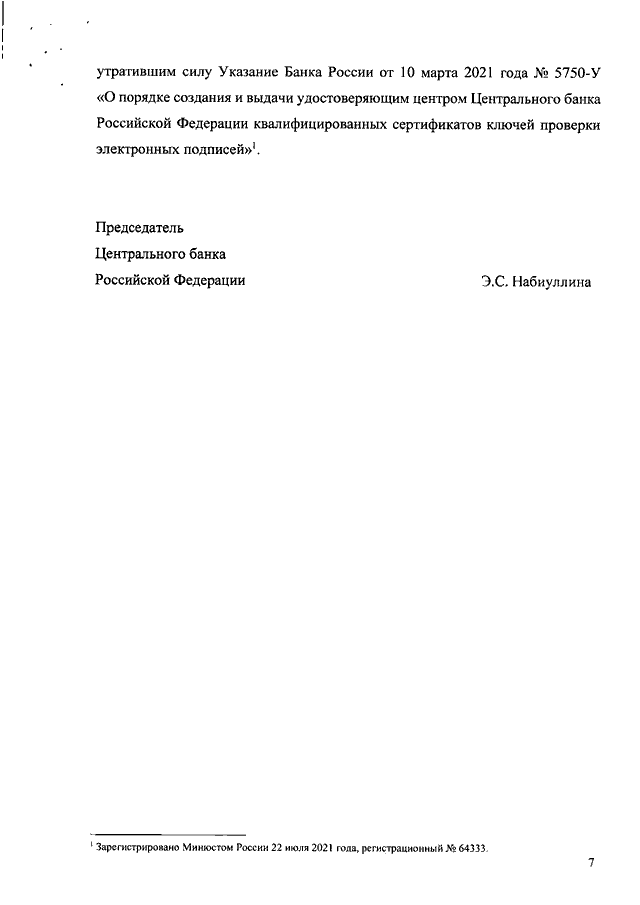 утратившим силу Указание Банка России от 10 марта 2021 года № 5750-У «О порядке создания и выдачи удостоверяющим центром Центрального банка Российской Федерации квалифицированных сертификатов ключей проверки электронных подписей»$^1$.

Председатель
Центрального банка
Российской Федерации
Э.С. Набиуллина

$^1$ Зарегистрировано Минюстом России 22 июля 2021 года, регистрационный № 64333.

7